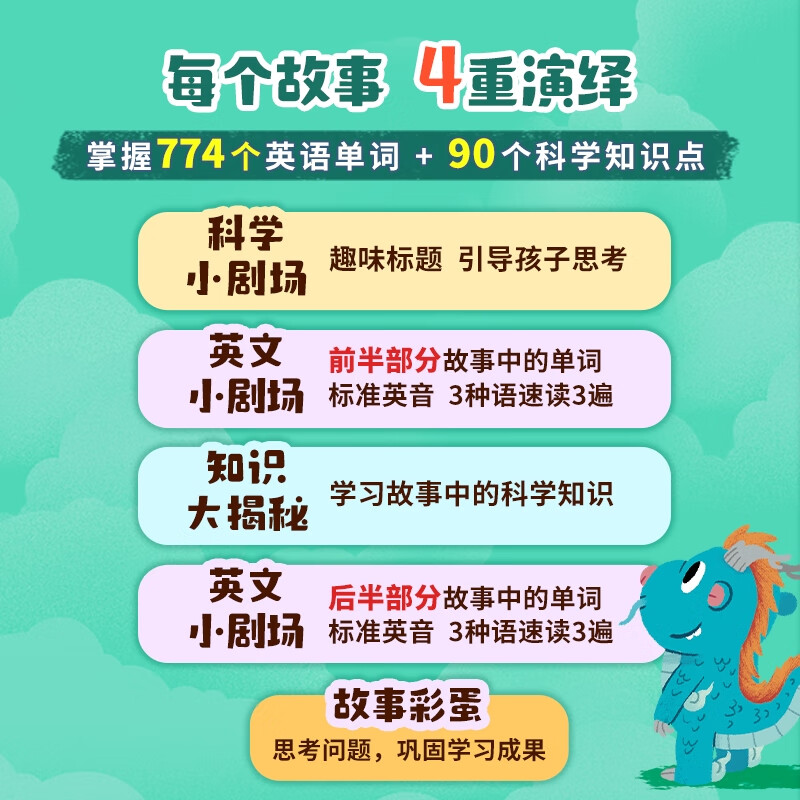 每个故事 4重演绎

掌握774个英语单词 + 90个科学知识点

科学小·剧场 趣味标题 引导孩子思考

英文小·剧场 前半部分故事中的单词 标准英音 3种语速读3遍

知识大揭秘 学习故事中的科学知识

英文小·剧场 后半部分故事中的单词 标准英音 3种语速读3遍

故事彩蛋
思考问题，巩固学习成果